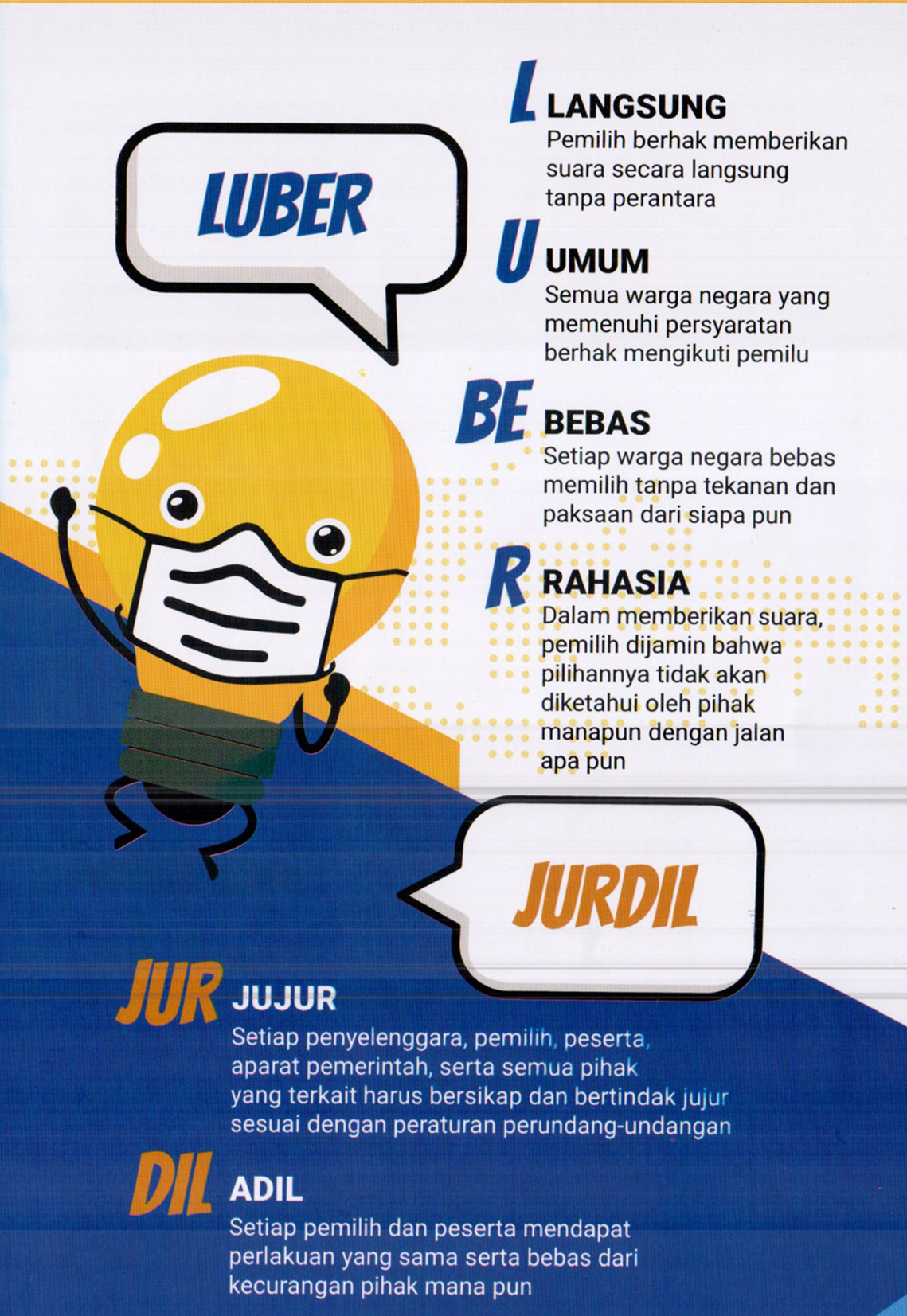 LUBER

L LANGSUNG
Pemilih berhak memberikan suara secara langsung tanpa perantara

U UMUM
Semua warga negara yang memenuhi persyaratan berhak mengikuti pemilu

BE BEBAS
Setiap warga negara bebas memilih tanpa tekanan dan paksaan dari siapa pun

R RAHASIA
Dalam memberikan suara, pemilih dijamin bahwa pilihannya tidak akan diketahui oleh pihak manapun dengan jalan apa pun

JURDIL

JUR JUJUR
Setiap penyelenggara, pemilih, peserta, aparat pemerintah, serta semua pihak yang terkait harus bersikap dan bertindak jujur sesuai dengan peraturan perundang-undangan

DIL ADIL
Setiap pemilih dan peserta mendapat perlakuan yang sama serta bebas dari kecurangan pihak mana pun